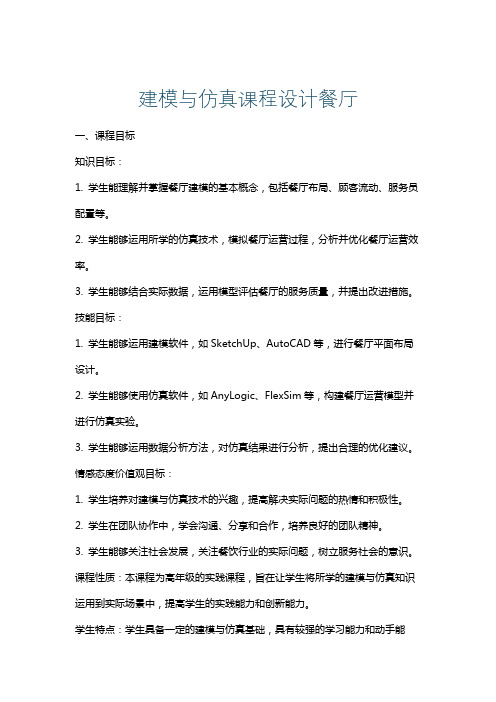 建模与仿真课程设计餐厅

一、课程目标

知识目标：

1. 学生能理解并掌握餐厅建模的基本概念，包括餐厅布局、顾客流动、服务员配置等。

2. 学生能够运用所学的仿真技术，模拟餐厅运营过程，分析并优化餐厅运营效率。

3. 学生能够结合实际数据，运用模型评估餐厅的服务质量，并提出改进措施。

技能目标：

1. 学生能够运用建模软件，如 SketchUp、AutoCAD 等，进行餐厅平面布局设计。

2. 学生能够使用仿真软件，如 AnyLogic、FlexSim 等，构建餐厅运营模型并进行仿真实验。

3. 学生能够运用数据分析方法，对仿真结果进行分析，提出合理的优化建议。

情感态度价值观目标：

1. 学生培养对建模与仿真技术的兴趣，提高解决实际问题的热情和积极性。

2. 学生在团队协作中，学会沟通、分享和合作，培养良好的团队精神。

3. 学生能够关注社会发展，关注餐饮行业的实际问题，树立服务社会的意识。

课程性质：本课程为高年级的实践课程，旨在让学生将所学的建模与仿真知识运用到实际场景中，提高学生的实践能力和创新能力。

学生特点：学生具备一定的建模与仿真基础，具有较强的学习能力和动手能